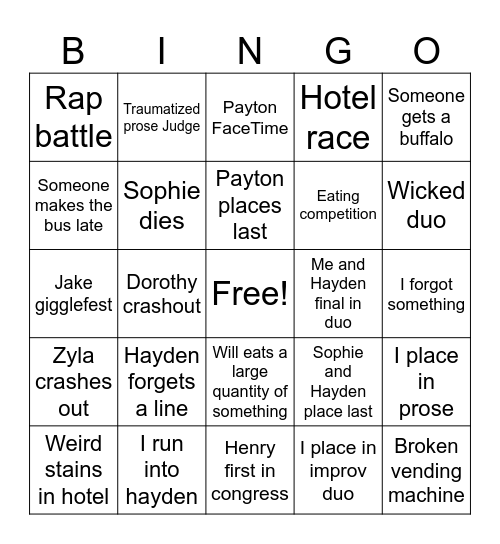 | B | I | N | G | O |
|---|---|---|---|---|
| Rap battle | Traumatized prose Judge | Payton FaceTime | Hotel race | Someone gets a buffalo |
| Someone makes the bus late | Sophie dies | Payton places last | Eating competition | Wicked duo |
| Jake gigglefest | Dorothy crashout | Free! | Me and Hayden final in duo | I forgot something |
| Zyla crashes out | Hayden forgets a line | Will eats a large quantity of something | Sophie and Hayden place last | I place in prose |
| Weird stains in hotel | I run into hayden | Henry first in congress | I place in improv duo | Broken vending machine |